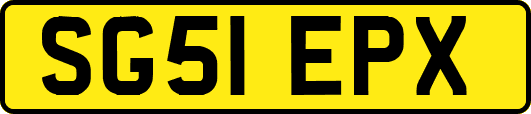 SG51 EPX